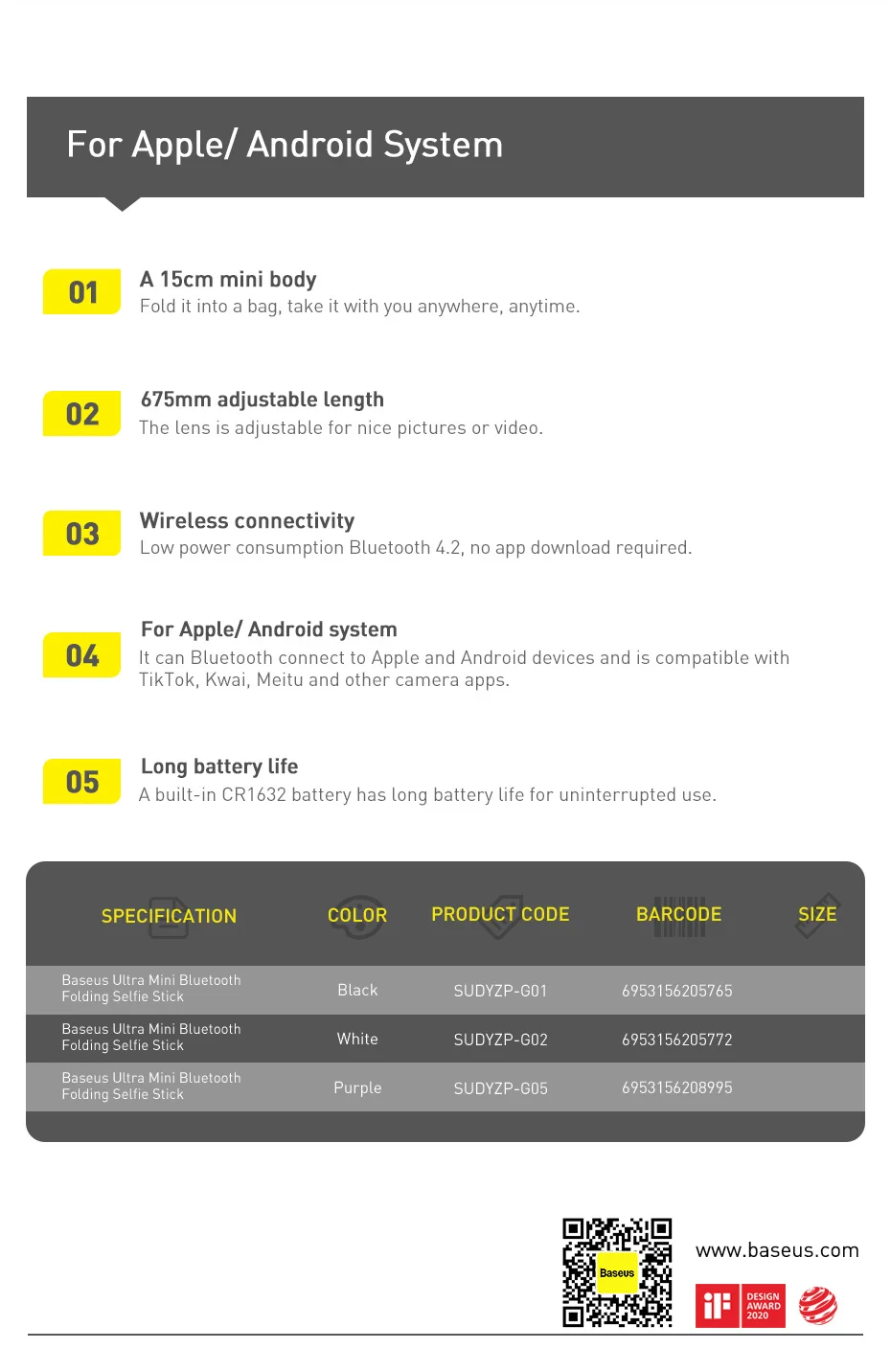 For Apple/ Android System

01 A 15cm mini body
Fold it into a bag, take it with you anywhere, anytime.

02 675mm adjustable length
The lens is adjustable for nice pictures or video.

03 Wireless connectivity
Low power consumption Bluetooth 4.2, no app download required.

04 For Apple/ Android system
It can Bluetooth connect to Apple and Android devices and is compatible with TikTok, Kwai, Meitu and other camera apps.

05 Long battery life
A built-in CR1632 battery has long battery life for uninterrupted use.

| SPECIFICATION | COLOR | PRODUCT CODE | BARCODE | SIZE |
|---|---|---|---|---|
| Baseus Ultra Mini Bluetooth Folding Selfie Stick | Black | SUDYZP-G01 | 6953156205765 | |
| Baseus Ultra Mini Bluetooth Folding Selfie Stick | White | SUDYZP-G02 | 6953156205772 | |
| Baseus Ultra Mini Bluetooth Folding Selfie Stick | Purple | SUDYZP-G05 | 6953156208995 | |

Baseus

www.baseus.com

iF DESIGN AWARD 2020